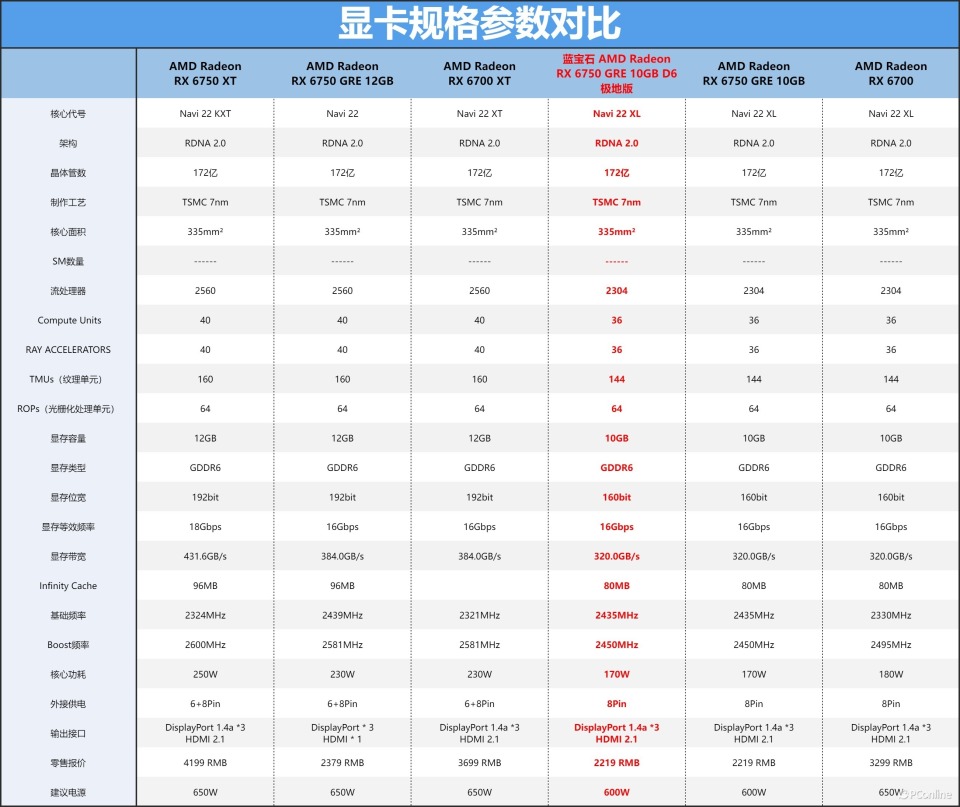 显卡规格参数对比

| | AMD Radeon RX 6750 XT | AMD Radeon RX 6750 GRE 12GB | AMD Radeon RX 6700 XT | 蓝宝石 AMD Radeon RX 6750 GRE 10GB D6 极地版 | AMD Radeon RX 6750 GRE 10GB | AMD Radeon RX 6700 |
|---|---|---|---|---|---|---|
| 核心代号 | Navi 22 KXT | Navi 22 | Navi 22 XT | Navi 22 XL | Navi 22 XL | Navi 22 XL |
| 架构 | RDNA 2.0 | RDNA 2.0 | RDNA 2.0 | RDNA 2.0 | RDNA 2.0 | RDNA 2.0 |
| 晶体管数 | 172亿 | 172亿 | 172亿 | 172亿 | 172亿 | 172亿 |
| 制作工艺 | TSMC 7nm | TSMC 7nm | TSMC 7nm | TSMC 7nm | TSMC 7nm | TSMC 7nm |
| 核心面积 | 335mm² | 335mm² | 335mm² | 335mm² | 335mm² | 335mm² |
| SM数量 | ------ | ------ | ------ | ------ | ------ | ------ |
| 流处理器 | 2560 | 2560 | 2560 | 2304 | 2304 | 2304 |
| Compute Units | 40 | 40 | 40 | 36 | 36 | 36 |
| RAY ACCELERATORS | 40 | 40 | 40 | 36 | 36 | 36 |
| TMUs（纹理单元） | 160 | 160 | 160 | 144 | 144 | 144 |
| ROPs（光栅化处理单元） | 64 | 64 | 64 | 64 | 64 | 64 |
| 显存容量 | 12GB | 12GB | 12GB | 10GB | 10GB | 10GB |
| 显存类型 | GDDR6 | GDDR6 | GDDR6 | GDDR6 | GDDR6 | GDDR6 |
| 显存位宽 | 192bit | 192bit | 192bit | 160bit | 160bit | 160bit |
| 显存等效频率 | 18Gbps | 16Gbps | 16Gbps | 16Gbps | 16Gbps | 16Gbps |
| 显存带宽 | 431.6GB/s | 384.0GB/s | 384.0GB/s | 320.0GB/s | 320.0GB/s | 320.0GB/s |
| Infinity Cache | 96MB | 96MB | | 80MB | 80MB | 80MB |
| 基础频率 | 2324MHz | 2439MHz | 2321MHz | 2435MHz | 2435MHz | 2330MHz |
| Boost频率 | 2600MHz | 2581MHz | 2581MHz | 2450MHz | 2450MHz | 2495MHz |
| 核心功耗 | 250W | 230W | 230W | 170W | 170W | 180W |
| 外接供电 | 6+8Pin | 6+8Pin | 6+8Pin | 8Pin | 8Pin | 8Pin |
| 输出接口 | DisplayPort 1.4a *3 HDMI 2.1 | DisplayPort * 3 HDMI * 1 | DisplayPort 1.4a *3 HDMI 2.1 | DisplayPort 1.4a *3 HDMI 2.1 | DisplayPort 1.4a *3 HDMI 2.1 | DisplayPort 1.4a *3 HDMI 2.1 |
| 零售报价 | 4199 RMB | 2379 RMB | 3699 RMB | 2219 RMB | 2219 RMB | 3299 RMB |
| 建议电源 | 650W | 650W | 650W | 600W | 600W | 650W |

PConline